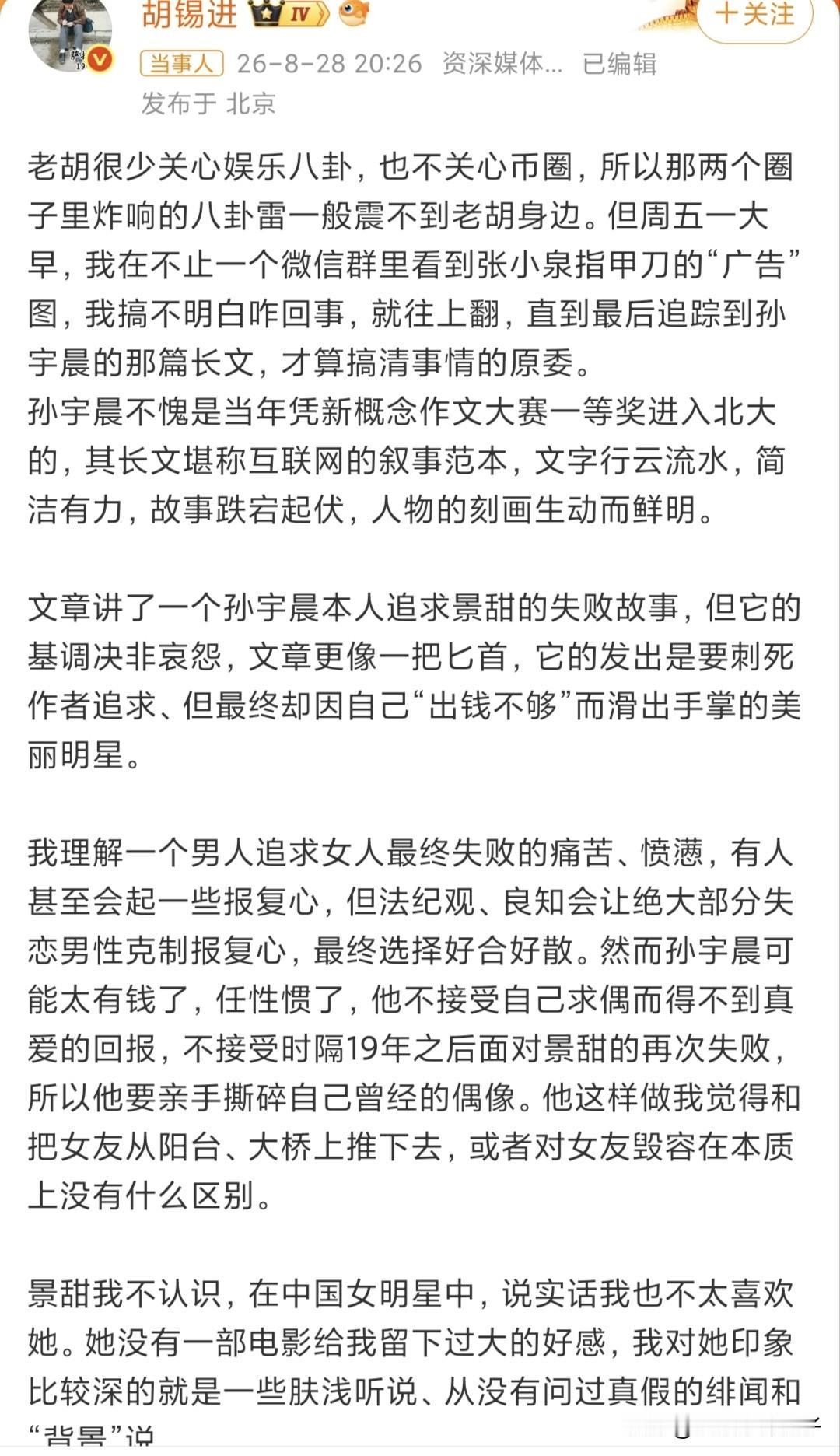 胡锡进 IV

＋关注

当事人 26-8-28 20:26 资深媒体... 已编辑

发布于 北京

老胡很少关心娱乐八卦，也不关心币圈，所以那两个圈子里炸响的八卦雷一般震不到老胡身边。但周五一大早，我在不止一个微信群里看到张小泉指甲刀的“广告”图，我搞不明白咋回事，就往上翻，直到最后追踪到孙宇晨的那篇长文，才算搞清事情的原委。
孙宇晨不愧是当年凭新概念作文大赛一等奖进入北大的，其长文堪称互联网的叙事范本，文字行云流水，简洁有力，故事跌宕起伏，人物的刻画生动而鲜明。

文章讲了一个孙宇晨本人追求景甜的失败故事，但它的基调决非哀怨，文章更像一把匕首，它的发出是要刺死作者追求、但最终却因自己“出钱不够”而滑出手掌的美丽明星。

我理解一个男人追求女人最终失败的痛苦、愤懑，有人甚至会起一些报复心，但法纪观、良知会让绝大部分失恋男性克制报复心，最终选择好合好散。然而孙宇晨可能太有钱了，任性惯了，他不接受自己求偶而得不到真爱的回报，不接受时隔19年之后面对景甜的再次失败，所以他要亲手撕碎自己曾经的偶像。他这样做我觉得和把女友从阳台、大桥上推下去，或者对女友毁容在本质上没有什么区别。

景甜我不认识，在中国女明星中，说实话我也不太喜欢她。她没有一部电影给我留下过大的好感，我对她印象比较深的就是一些肤浅听说、从没有问过真假的绯闻和“背景”说